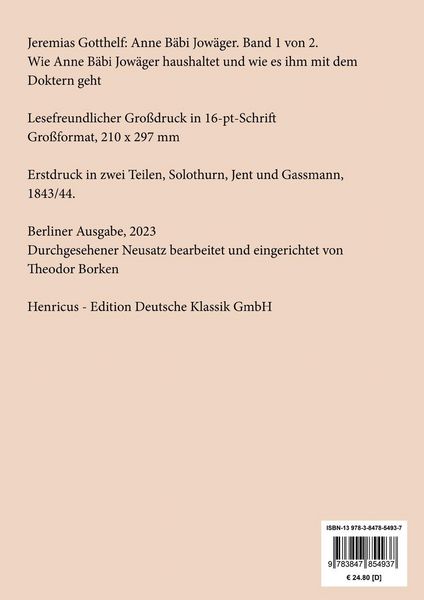 Jeremias Gotthelf: Anne Bäbi Jowäger. Band 1 von 2.
Wie Anne Bäbi Jowäger haushaltet und wie es ihm mit dem Doktern geht

Lesefreundlicher Großdruck in 16-pt-Schrift
Großformat, 210 x 297 mm

Erstdruck in zwei Teilen, Solothurn, Jent und Gassmann, 1843/44.

Berliner Ausgabe, 2023
Durchgesehener Neusatz bearbeitet und eingerichtet von Theodor Borken

Henricus - Edition Deutsche Klassik GmbH

ISBN-13 978-3-8478-5493-7

9 783847 854937

€ 24.80 [D]